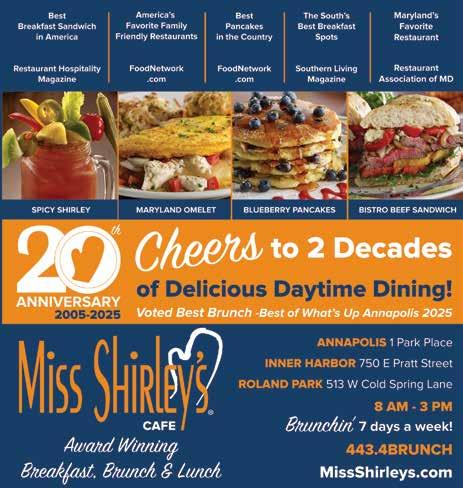 Best Breakfast Sandwich in America

Restaurant Hospitality Magazine

America's Favorite Family Friendly Restaurants

FoodNetwork .com

Best Pancakes in the Country

FoodNetwork .com

The South's Best Breakfast Spots

Southern Living Magazine

Maryland's Favorite Restaurant

Restaurant Association of MD

SPICY SHIRLEY

MARYLAND OMELET

BLUEBERRY PANCAKES

BISTRO BEEF SANDWICH

20th ANNIVERSARY 2005-2025

Cheers to 2 Decades of Delicious Daytime Dining!

Voted Best Brunch -Best of What's Up Annapolis 2025

Miss Shirley's® CAFE

Award Winning Breakfast, Brunch & Lunch

ANNAPOLIS 1 Park Place

INNER HARBOR 750 E Pratt Street

ROLAND PARK 513 W Cold Spring Lane

8 AM - 3 PM

Brunchin' 7 days a week!

443.4BRUNCH

MissShirleys.com